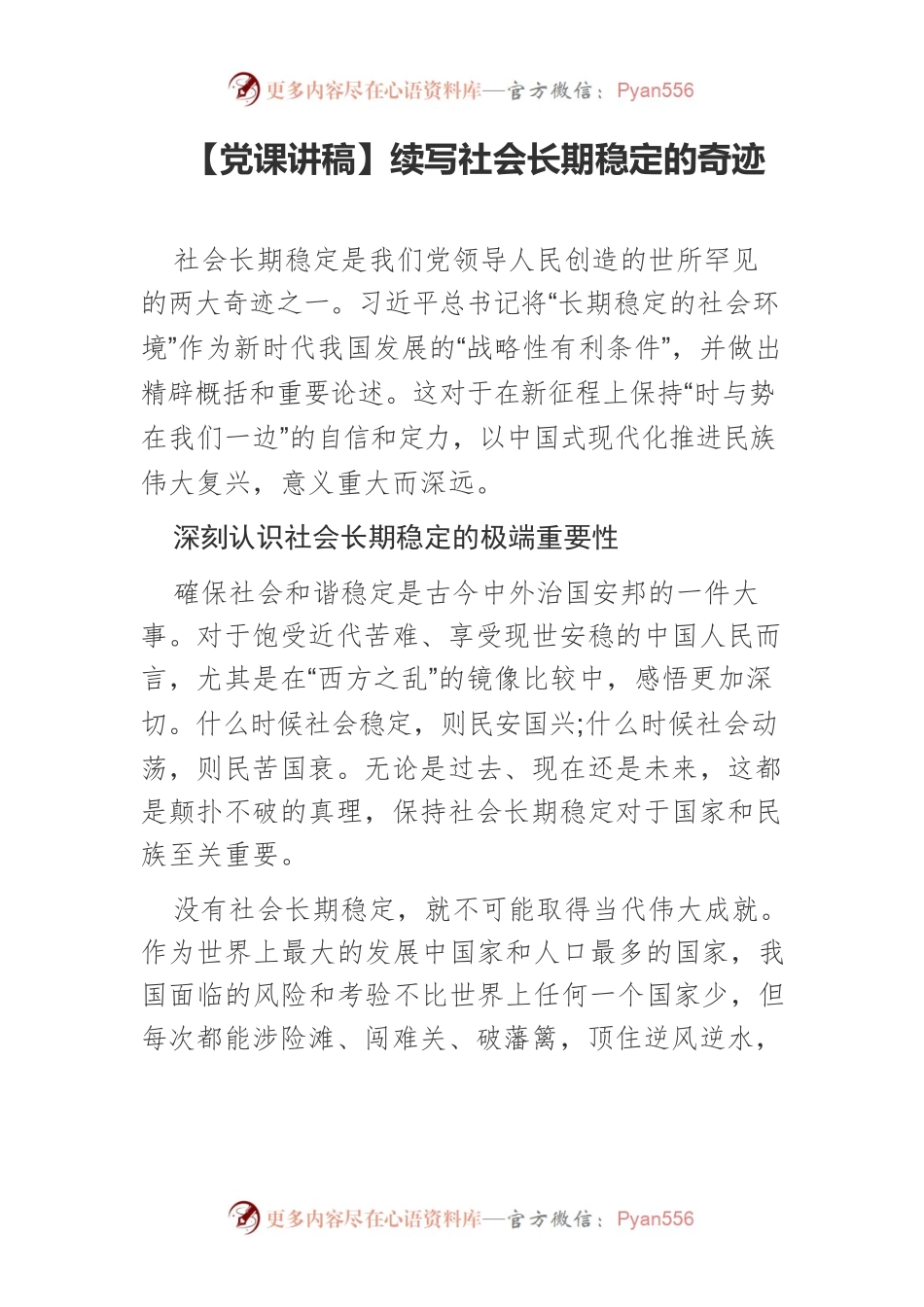 更多内容尽在心语资料库—官方微信：Pyan556

【党课讲稿】续写社会长期稳定的奇迹

社会长期稳定是我们党领导人民创造的世所罕见的两大奇迹之一。习近平总书记将“长期稳定的社会环境”作为新时代我国发展的“战略性有利条件”，并做出精辟概括和重要论述。这对于在新征程上保持“时与势在我们一边”的自信和定力，以中国式现代化推进民族伟大复兴，意义重大而深远。

深刻认识社会长期稳定的极端重要性

确保社会和谐稳定是古今中外治国安邦的一件大事。对于饱受近代苦难、享受现世安稳的中国人民而言，尤其是在“西方之乱”的镜像比较中，感悟更加深切。什么时候社会稳定，则民安国兴;什么时候社会动荡，则民苦国衰。无论是过去、现在还是未来，这都是颠扑不破的真理，保持社会长期稳定对于国家和民族至关重要。

没有社会长期稳定，就不可能取得当代伟大成就。作为世界上最大的发展中国家和人口最多的国家，我国面临的风险和考验不比世界上任何一个国家少，但每次都能涉险滩、闯难关、破藩篱，顶住逆风逆水，

更多内容尽在心语资料库—官方微信：Pyan556